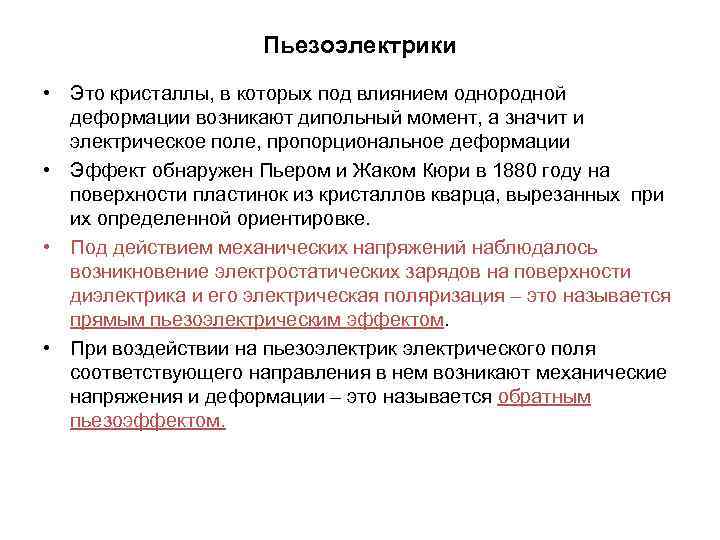 Пьезоэлектрики

• Это кристаллы, в которых под влиянием однородной деформации возникают дипольный момент, а значит и электрическое поле, пропорциональное деформации

• Эффект обнаружен Пьером и Жаком Кюри в 1880 году на поверхности пластинок из кристаллов кварца, вырезанных при их определенной ориентировке.

• Под действием механических напряжений наблюдалось возникновение электростатических зарядов на поверхности диэлектрика и его электрическая поляризация – это называется прямым пьезоэлектрическим эффектом.

• При воздействии на пьезоэлектрик электрического поля соответствующего направления в нем возникают механические напряжения и деформации – это называется обратным пьезоэффектом.